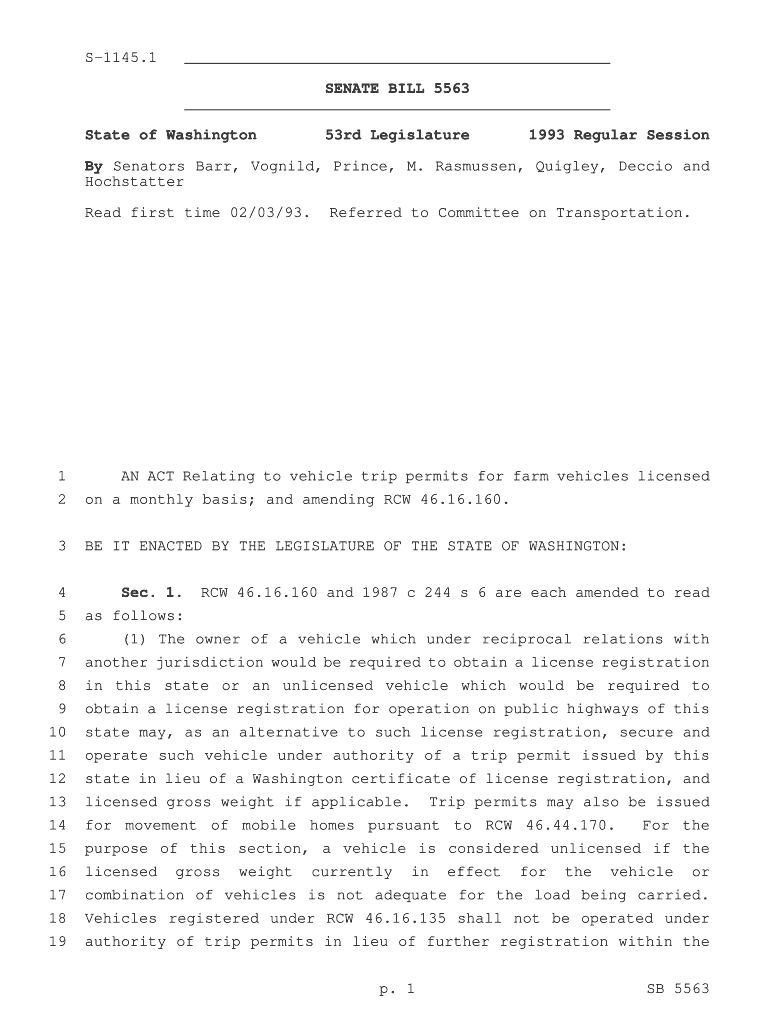 S-1145.1

SENATE BILL 5563

State of Washington 53rd Legislature 1993 Regular Session

By Senators Barr, Vognild, Prince, M. Rasmussen, Quigley, Deccio and Hochstatter

Read first time 02/03/93. Referred to Committee on Transportation.

1 AN ACT Relating to vehicle trip permits for farm vehicles licensed
2 on a monthly basis; and amending RCW 46.16.160.

3 BE IT ENACTED BY THE LEGISLATURE OF THE STATE OF WASHINGTON:

4 Sec. 1. RCW 46.16.160 and 1987 c 244 s 6 are each amended to read
5 as follows:
6 (1) The owner of a vehicle which under reciprocal relations with
7 another jurisdiction would be required to obtain a license registration
8 in this state or an unlicensed vehicle which would be required to
9 obtain a license registration for operation on public highways of this
10 state may, as an alternative to such license registration, secure and
11 operate such vehicle under authority of a trip permit issued by this
12 state in lieu of a Washington certificate of license registration, and
13 licensed gross weight if applicable. Trip permits may also be issued
14 for movement of mobile homes pursuant to RCW 46.44.170. For the
15 purpose of this section, a vehicle is considered unlicensed if the
16 licensed gross weight currently in effect for the vehicle or
17 combination of vehicles is not adequate for the load being carried.
18 Vehicles registered under RCW 46.16.135 shall not be operated under
19 authority of trip permits in lieu of further registration within the

p. 1 SB 5563